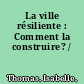 La ville résiliente : Comment la construire? /

Thomas, Isabelle,